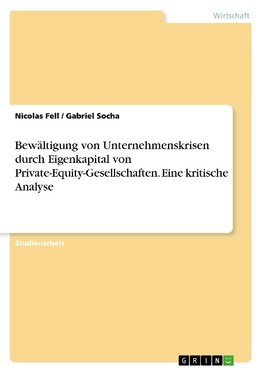 Wirtschaft

Nicolas Fell / Gabriel Socha

Bewältigung von Unternehmenskrisen durch Eigenkapital von Private-Equity-Gesellschaften. Eine kritische Analyse

Studienarbeit

GRIN